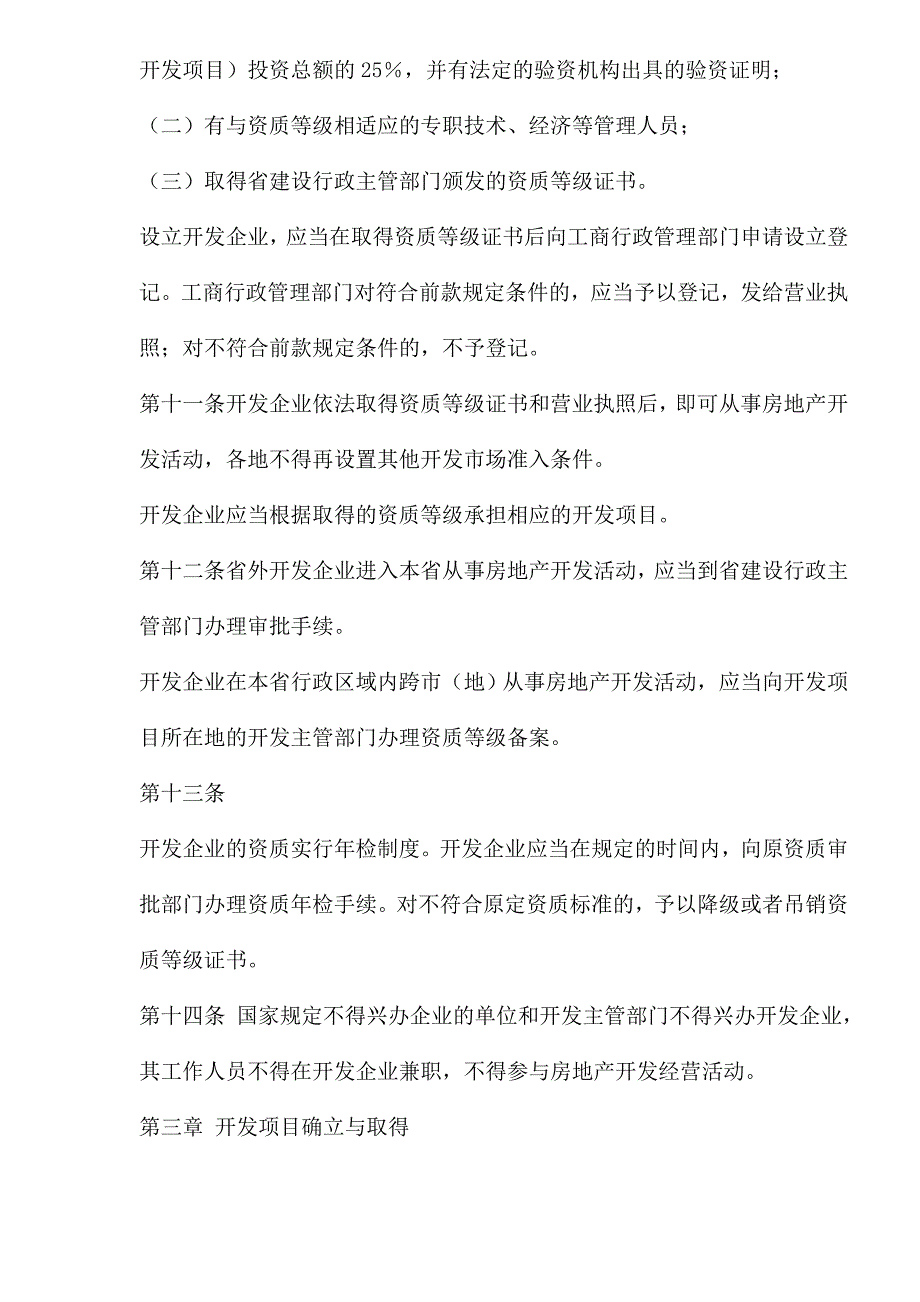 开发项目）投资总额的 25%，并有法定的验资机构出具的验资证明；

（二）有与资质等级相适应的专职技术、经济等管理人员；

（三）取得省建设行政主管部门颁发的资质等级证书。

设立开发企业，应当在取得资质等级证书后向工商行政管理部门申请设立登记。工商行政管理部门对符合前款规定条件的，应当予以登记，发给营业执照；对不符合前款规定条件的，不予登记。

第十一条开发企业依法取得资质等级证书和营业执照后，即可从事房地产开发活动，各地不得再设置其他开发市场准入条件。

开发企业应当根据取得的资质等级承担相应的开发项目。

第十二条省外开发企业进入本省从事房地产开发活动，应当到省建设行政主管部门办理审批手续。

开发企业在本省行政区域内跨市（地）从事房地产开发活动，应当向开发项目所在地的开发主管部门办理资质等级备案。

第十三条

开发企业的资质实行年检制度。开发企业应当在规定的时间内，向原资质审批部门办理资质年检手续。对不符合原定资质标准的，予以降级或者吊销资质等级证书。

第十四条 国家规定不得兴办企业的单位和开发主管部门不得兴办开发企业，其工作人员不得在开发企业兼职，不得参与房地产开发经营活动。

第三章 开发项目确立与取得